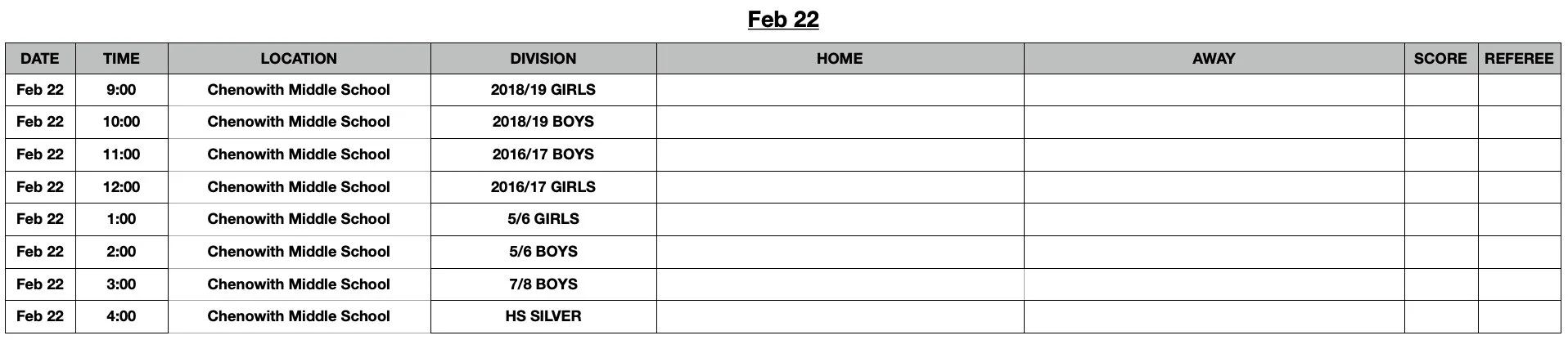 Feb 22

| DATE | TIME | LOCATION | DIVISION | HOME | AWAY | SCORE | REFEREE |
|---|---|---|---|---|---|---|---|
| Feb 22 | 9:00 | Chenowith Middle School | 2018/19 GIRLS | | | | |
| Feb 22 | 10:00 | Chenowith Middle School | 2018/19 BOYS | | | | |
| Feb 22 | 11:00 | Chenowith Middle School | 2016/17 BOYS | | | | |
| Feb 22 | 12:00 | Chenowith Middle School | 2016/17 GIRLS | | | | |
| Feb 22 | 1:00 | Chenowith Middle School | 5/6 GIRLS | | | | |
| Feb 22 | 2:00 | Chenowith Middle School | 5/6 BOYS | | | | |
| Feb 22 | 3:00 | Chenowith Middle School | 7/8 BOYS | | | | |
| Feb 22 | 4:00 | Chenowith Middle School | HS SILVER | | | | |